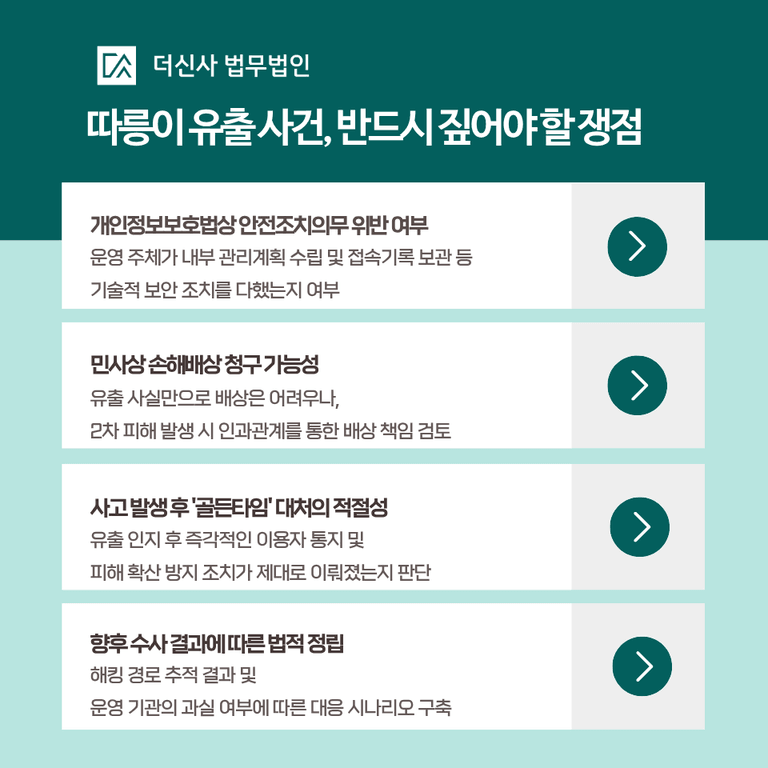 더신사 법무법인

따릉이 유출 사건, 반드시 짚어야 할 쟁점

개인정보보호법상 안전조치의무 위반 여부

운영 주체가 내부 관리계획 수립 및 접속기록 보관 등 기술적 보안 조치를 다했는지 여부

민사상 손해배상 청구 가능성

유출 사실만으로 배상은 어려우나, 2차 피해 발생 시 인과관계를 통한 배상 책임 검토

사고 발생 후 '골든타임' 대처의 적절성

유출 인지 후 즉각적인 이용자 통지 및 피해 확산 방지 조치가 제대로 이뤄졌는지 판단

향후 수사 결과에 따른 법적 정립

해킹 경로 추적 결과 및 운영 기관의 과실 여부에 따른 대응 시나리오 구축